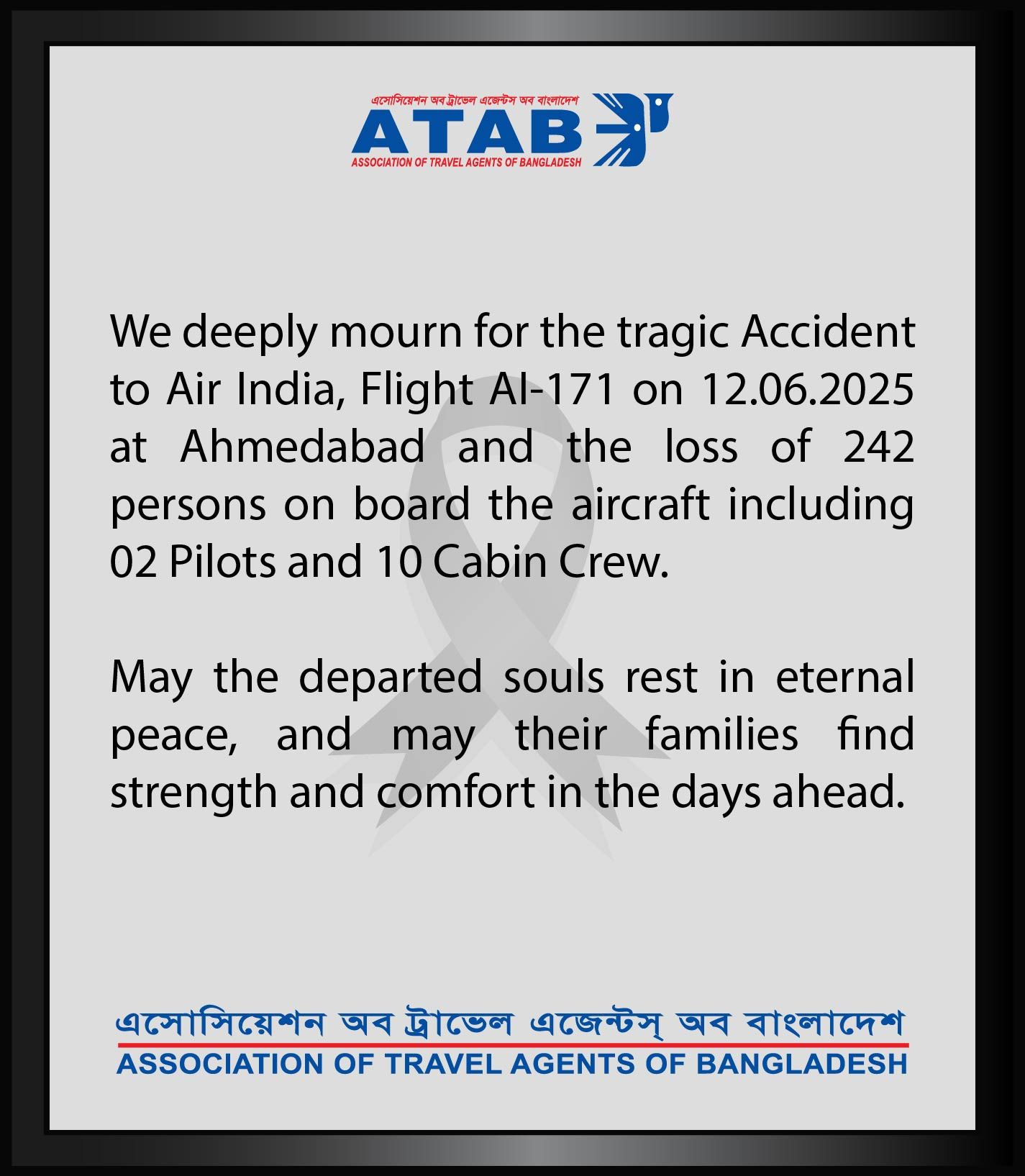 এসোসিয়েশন অব ট্রাভেল এজেন্টস অব বাংলাদেশ
ATAB
ASSOCIATION OF TRAVEL AGENTS OF BANGLADESH

We deeply mourn for the tragic Accident to Air India, Flight AI-171 on 12.06.2025 at Ahmedabad and the loss of 242 persons on board the aircraft including 02 Pilots and 10 Cabin Crew.

May the departed souls rest in eternal peace, and may their families find strength and comfort in the days ahead.

এসোসিয়েশন অব ট্রাভেল এজেন্টস্ অব বাংলাদেশ
ASSOCIATION OF TRAVEL AGENTS OF BANGLADESH